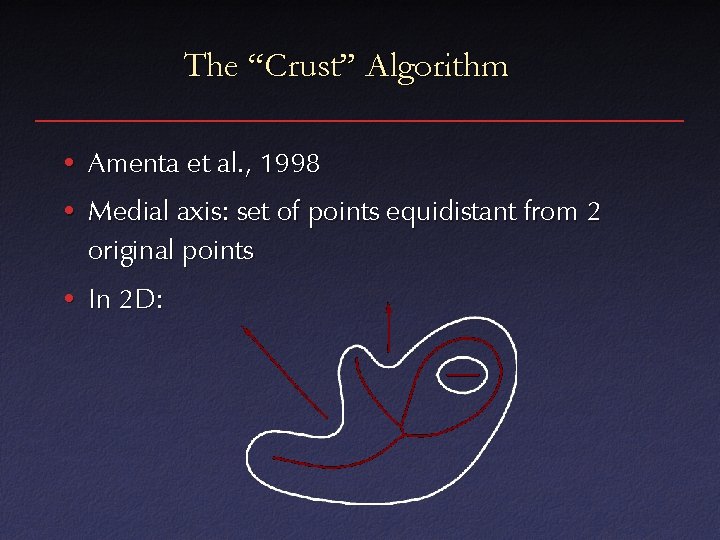 The "Crust" Algorithm

• Amenta et al., 1998

• Medial axis: set of points equidistant from 2 original points

• In 2D: